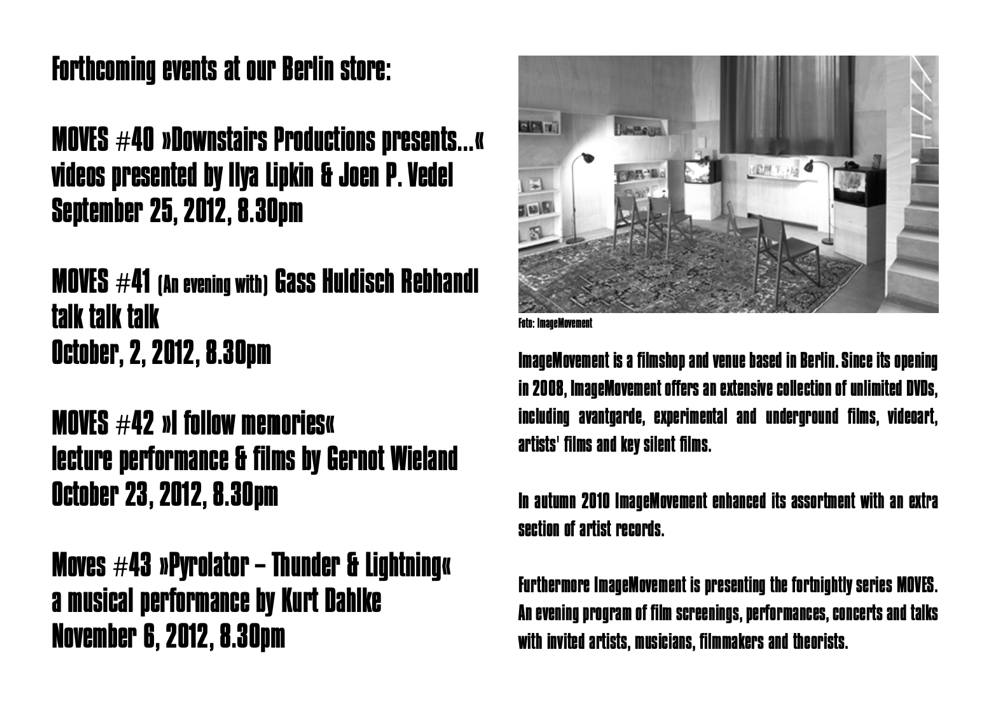 Forthcoming events at our Berlin store:

MOVES #40 »Downstairs Productions presents...«
videos presented by Ilya Lipkin & Joen P. Vedel
September 25, 2012, 8.30pm

MOVES #41 (An evening with) Gass Huldisch Rebhandl
talk talk talk
October, 2, 2012, 8.30pm

MOVES #42 »I follow memories«
lecture performance & films by Gernot Wieland
October 23, 2012, 8.30pm

Moves #43 »Pyrolator – Thunder & Lightning«
a musical performance by Kurt Dahlke
November 6, 2012, 8.30pm

Foto: ImageMovement

ImageMovement is a filmshop and venue based in Berlin. Since its opening in 2008, ImageMovement offers an extensive collection of unlimited DVDs, including avantgarde, experimental and underground films, videoart, artists' films and key silent films.

In autumn 2010 ImageMovement enhanced its assortment with an extra section of artist records.

Furthermore ImageMovement is presenting the fortnightly series MOVES. An evening program of film screenings, performances, concerts and talks with invited artists, musicians, filmmakers and theorists.